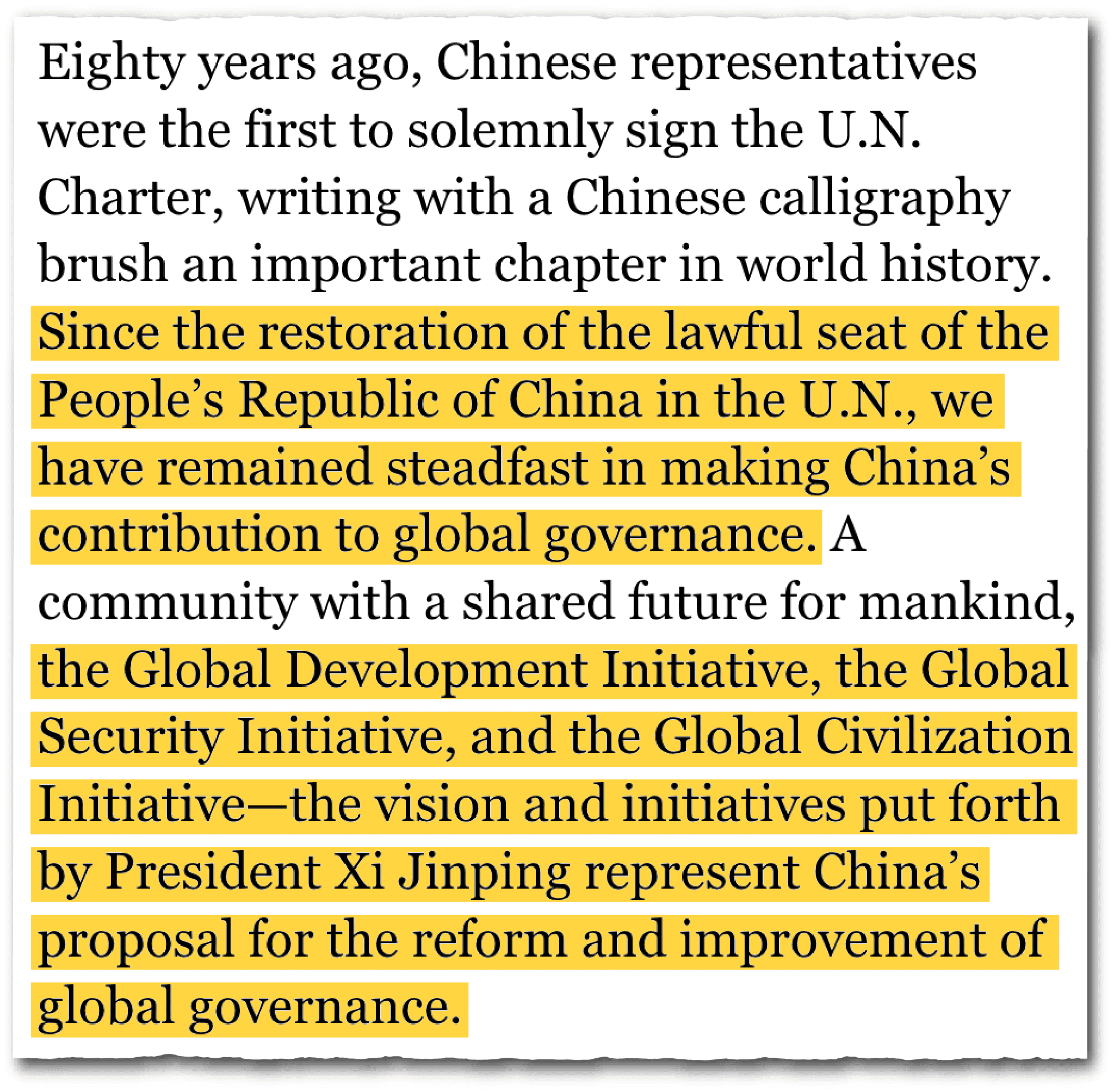 Eighty years ago, Chinese representatives were the first to solemnly sign the U.N. Charter, writing with a Chinese calligraphy brush an important chapter in world history. Since the restoration of the lawful seat of the People's Republic of China in the U.N., we have remained steadfast in making China's contribution to global governance. A community with a shared future for mankind, the Global Development Initiative, the Global Security Initiative, and the Global Civilization Initiative—the vision and initiatives put forth by President Xi Jinping represent China's proposal for the reform and improvement of global governance.